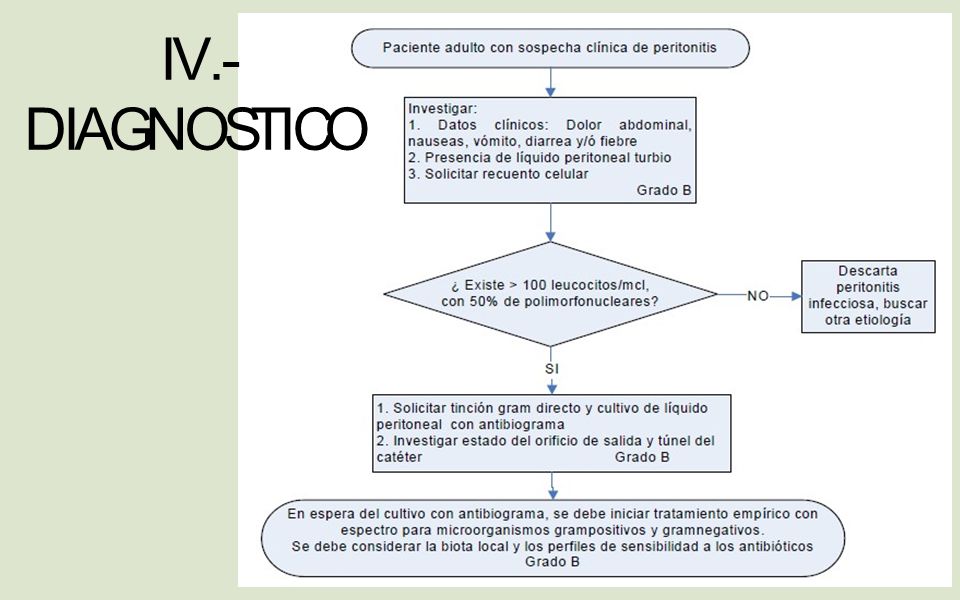 IV.- DIAGNOSTICO

Paciente adulto con sospecha clínica de peritonitis

Investigar:
1. Datos clínicos: Dolor abdominal, nauseas, vómito, diarrea y/ó fiebre
2. Presencia de líquido peritoneal turbio
3. Solicitar recuento celular
Grado B

¿ Existe > 100 leucocitos/mcl, con 50% de polimorfonucleares?

NO

Descarta peritonitis infecciosa, buscar otra etiología

SI

1. Solicitar tinción gram directo y cultivo de líquido peritoneal con antibiograma
2. Investigar estado del orificio de salida y túnel del catéter Grado B

En espera del cultivo con antibiograma, se debe iniciar tratamiento empírico con espectro para microorganismos grampositivos y gramnegativos.
Se debe considerar la biota local y los perfiles de sensibilidad a los antibióticos
Grado B